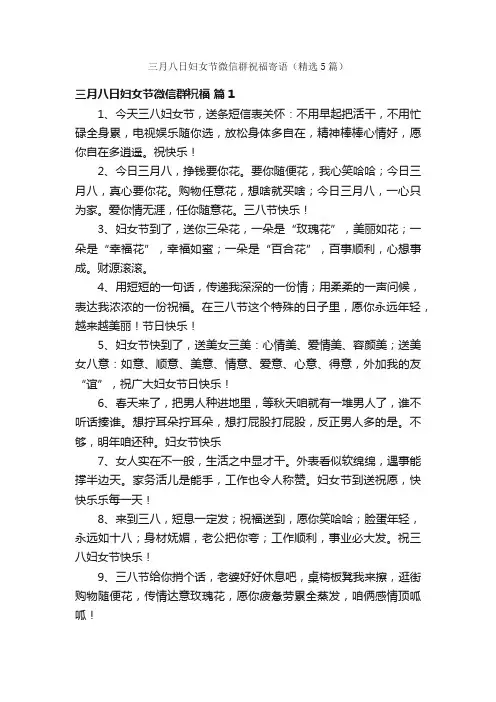 三月八日妇女节微信群祝福寄语（精选5篇）

三月八日妇女节微信群祝福 篇1

1、今天三八妇女节，送条短信表关怀：不用早起把活干，不用忙碌全身累，电视娱乐随你选，放松身体多自在，精神棒棒心情好，愿你自在多逍遥。祝快乐！

2、今日三月八，挣钱要你花。要你随便花，我心笑哈哈；今日三月八，真心要你花。购物任意花，想啥就买啥；今日三月八，一心只为家。爱你情无涯，任你随意花。三八节快乐！

3、妇女节到了，送你三朵花，一朵是“玫瑰花”，美丽如花；一朵是“幸福花”，幸福如蜜；一朵是“百合花”，百事顺利，心想事成。财源滚滚。

4、用短短的一句话，传递我深深的一份情；用柔柔的一声问候，表达我浓浓的一份祝福。在三八节这个特殊的日子里，愿你永远年轻，越来越美丽！节日快乐！

5、妇女节快到了，送美女三美：心情美、爱情美、容颜美；送美女八意：如意、顺意、美意、情意、爱意、心意、得意，外加我的友“谊”，祝广大妇女节日快乐！

6、春天来了，把男人种进地里，等秋天咱就有一堆男人了，谁不听话揍谁。想拧耳朵拧耳朵，想打屁股打屁股，反正男人多的是。不够，明年咱还种。妇女节快乐

7、女人实在不一般，生活之中显才干。外表看似软绵绵，遇事能撑半边天。家务活儿是能手，工作也令人称赞。妇女节到送祝愿，快快乐乐每一天！

8、来到三八，短息一定发；祝福送到，愿你笑哈哈；脸蛋年轻，永远如十八；身材妩媚，老公把你夸；工作顺利，事业必大发。祝三八妇女节快乐！

9、三八节给你捎个话，老婆好好休息吧，桌椅板凳我来擦，逛街购物随便花，传情达意玫瑰花，愿你疲惫劳累全蒸发，咱俩感情顶呱呱！